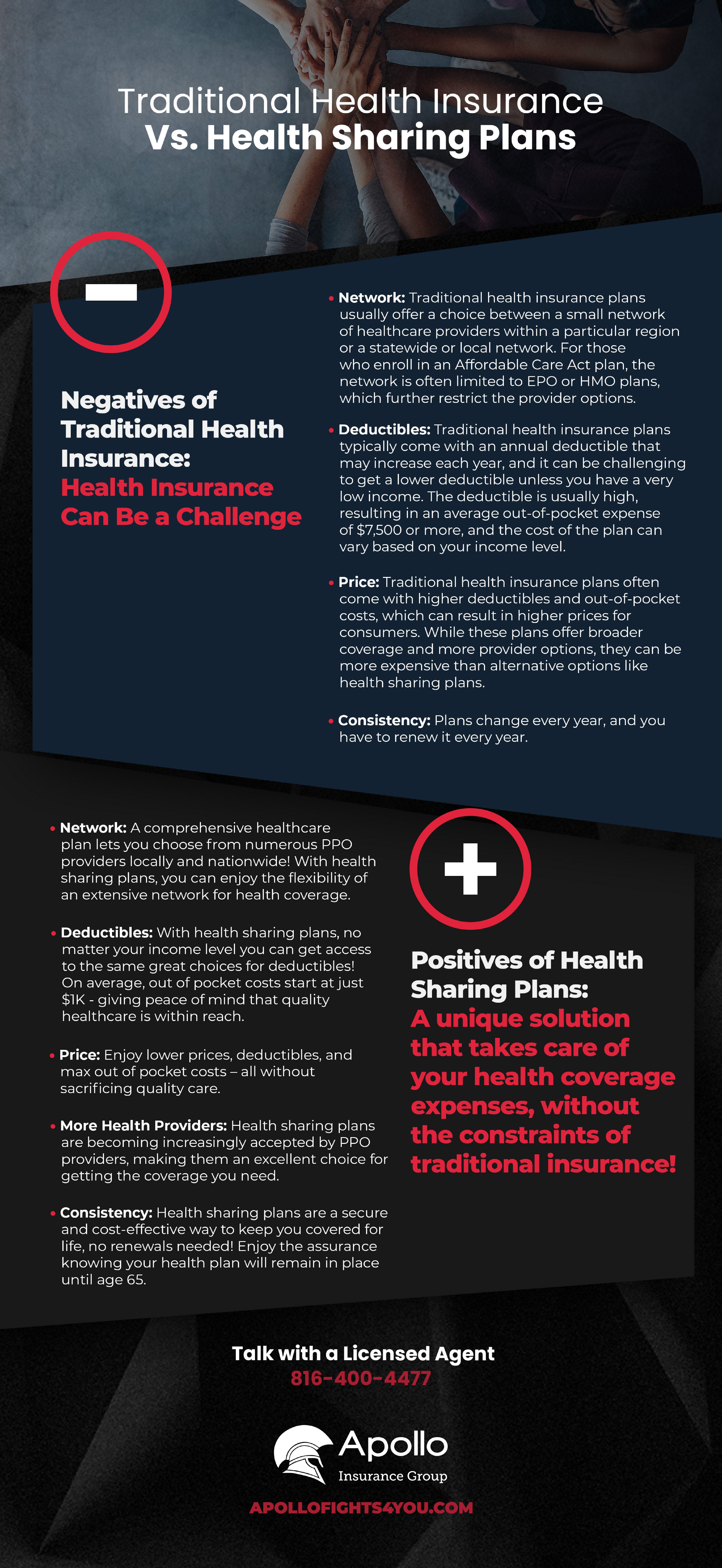 Traditional Health Insurance
Vs. Health Sharing Plans

Negatives of Traditional Health Insurance:
Health Insurance Can Be a Challenge

• Network: Traditional health insurance plans usually offer a choice between a small network of healthcare providers within a particular region or a statewide or local network. For those who enroll in an Affordable Care Act plan, the network is often limited to EPO or HMO plans, which further restrict the provider options.

• Deductibles: Traditional health insurance plans typically come with an annual deductible that may increase each year, and it can be challenging to get a lower deductible unless you have a very low income. The deductible is usually high, resulting in an average out-of-pocket expense of $7,500 or more, and the cost of the plan can vary based on your income level.

• Price: Traditional health insurance plans often come with higher deductibles and out-of-pocket costs, which can result in higher prices for consumers. While these plans offer broader coverage and more provider options, they can be more expensive than alternative options like health sharing plans.

• Consistency: Plans change every year, and you have to renew it every year.

• Network: A comprehensive healthcare plan lets you choose from numerous PPO providers locally and nationwide! With health sharing plans, you can enjoy the flexibility of an extensive network for health coverage.

• Deductibles: With health sharing plans, no matter your income level you can get access to the same great choices for deductibles! On average, out of pocket costs start at just $1K - giving peace of mind that quality healthcare is within reach.

• Price: Enjoy lower prices, deductibles, and max out of pocket costs – all without sacrificing quality care.

• More Health Providers: Health sharing plans are becoming increasingly accepted by PPO providers, making them an excellent choice for getting the coverage you need.

• Consistency: Health sharing plans are a secure and cost-effective way to keep you covered for life, no renewals needed! Enjoy the assurance knowing your health plan will remain in place until age 65.

Positives of Health Sharing Plans:
A unique solution that takes care of your health coverage expenses, without the constraints of traditional insurance!

Talk with a Licensed Agent
816-400-4477

Apollo
Insurance Group

APOLLOFIGHTS4YOU.COM